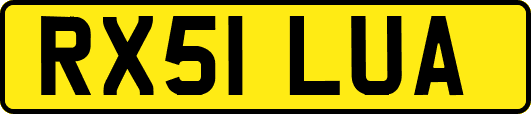 RX51 LUA